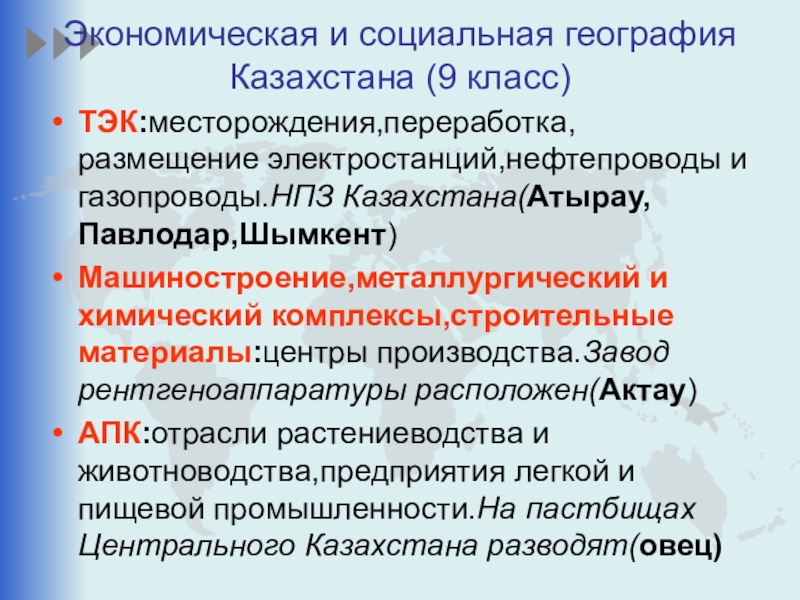 Экономическая и социальная география Казахстана (9 класс)

• ТЭК:месторождения,переработка, размещение электростанций,нефтепроводы и газопроводы.НПЗ Казахстана(Атырау, Павлодар,Шымкент)

• Машиностроение,металлургический и химический комплексы,строительные материалы:центры производства.Завод рентгеноаппаратуры расположен(Актау)

• АПК:отрасли растениеводства и животноводства,предприятия легкой и пищевой промышленности.На пастбищах Центрального Казахстана разводят(овец)